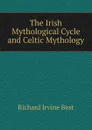 The Irish Mythological Cycle and Celtic Mythology

Richard Irvine Best